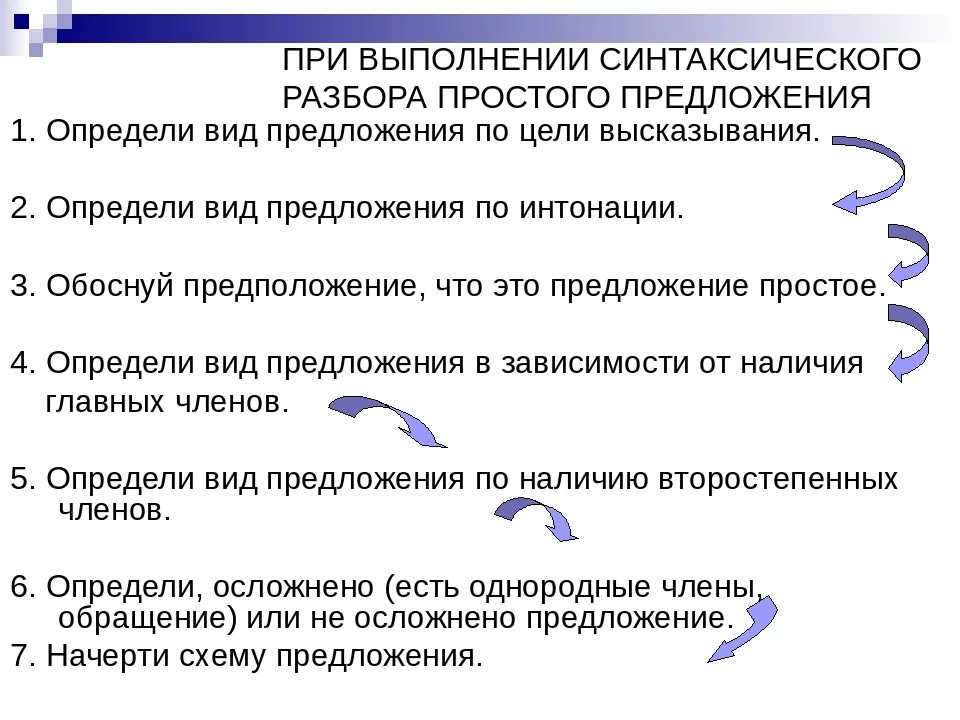 ПРИ ВЫПОЛНЕНИИ СИНТАКСИЧЕСКОГО РАЗБОРА ПРОСТОГО ПРЕДЛОЖЕНИЯ

1. Определи вид предложения по цели высказывания.

2. Определи вид предложения по интонации.

3. Обоснуй предположение, что это предложение простое.

4. Определи вид предложения в зависимости от наличия главных членов.

5. Определи вид предложения по наличию второстепенных членов.

6. Определи, осложнено (есть однородные члены, обращение) или не осложнено предложение.

7. Начерти схему предложения.